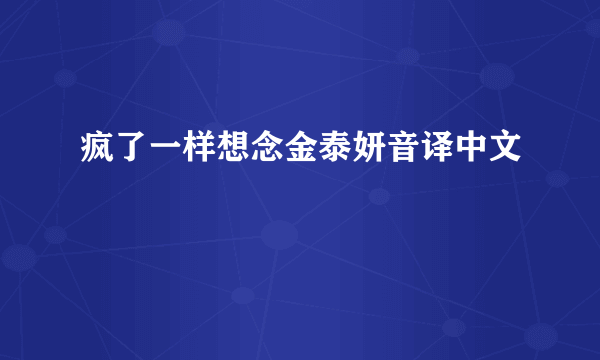 疯了一样想念金泰妍音译中文